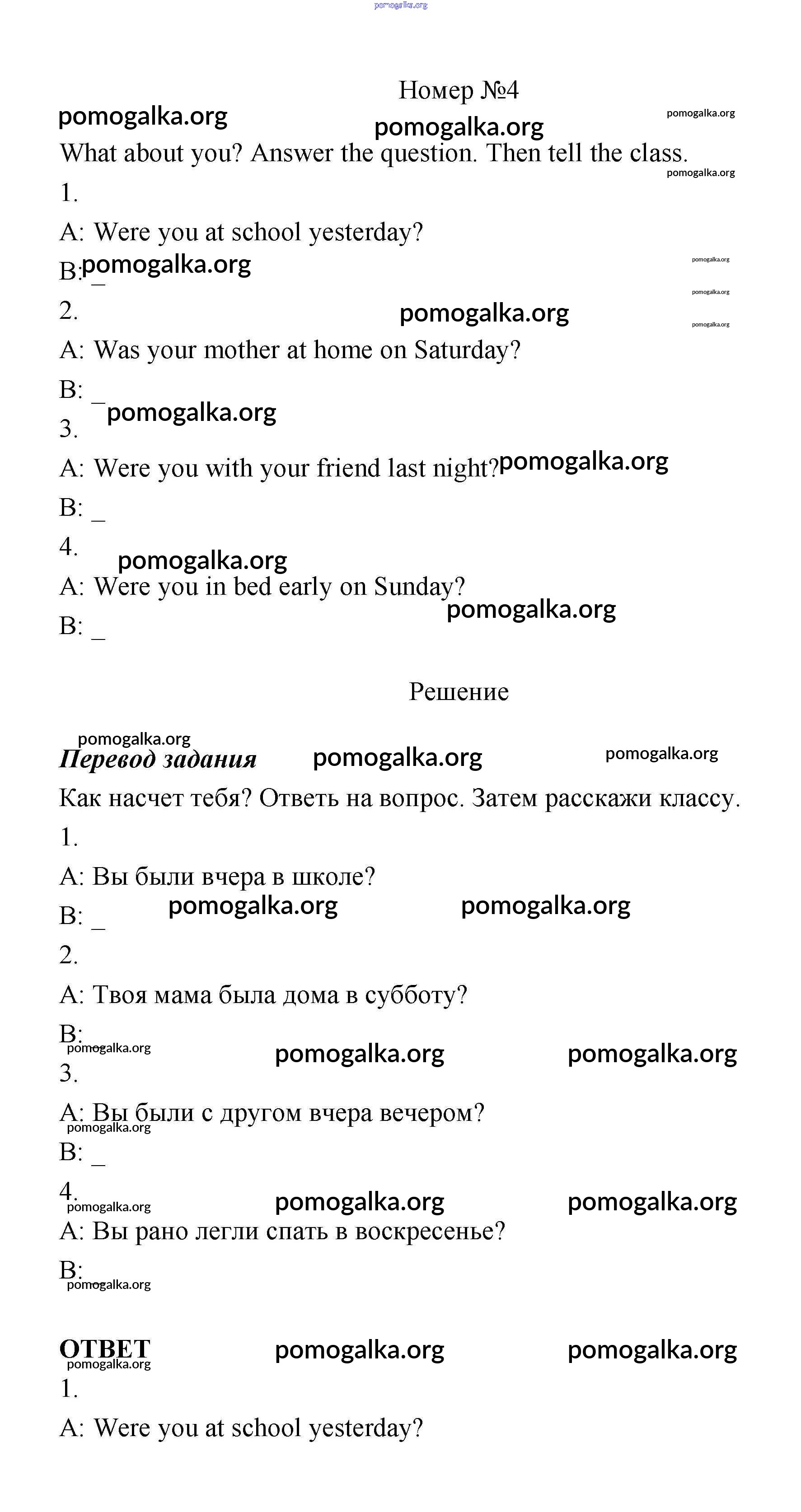 pomogalka.org

Номер №4

pomogalka.org pomogalka.org pomogalka.org

What about you? Answer the question. Then tell the class.

pomogalka.org

1.

A: Were you at school yesterday?

B: _ pomogalka.org

pomogalka.org pomogalka.org pomogalka.org

2. pomogalka.org

A: Was your mother at home on Saturday?

B: _ pomogalka.org

3.

A: Were you with your friend last night? pomogalka.org

B: _

4. pomogalka.org

A: Were you in bed early on Sunday?

pomogalka.org

B: _

Решение

pomogalka.org

Перевод задания pomogalka.org pomogalka.org

Как насчет тебя? Ответь на вопрос. Затем расскажи классу.

1.

A: Вы были вчера в школе?

B: _ pomogalka.org pomogalka.org

2.

A: Твоя мама была дома в субботу?

B: _ pomogalka.org

pomogalka.org pomogalka.org

3.

A: Вы были с другом вчера вечером?

pomogalka.org

B: _

4. pomogalka.org pomogalka.org pomogalka.org

A: Вы рано легли спать в воскресенье?

B: _ pomogalka.org

ОТВЕТ pomogalka.org pomogalka.org

pomogalka.org

1.

A: Were you at school yesterday?